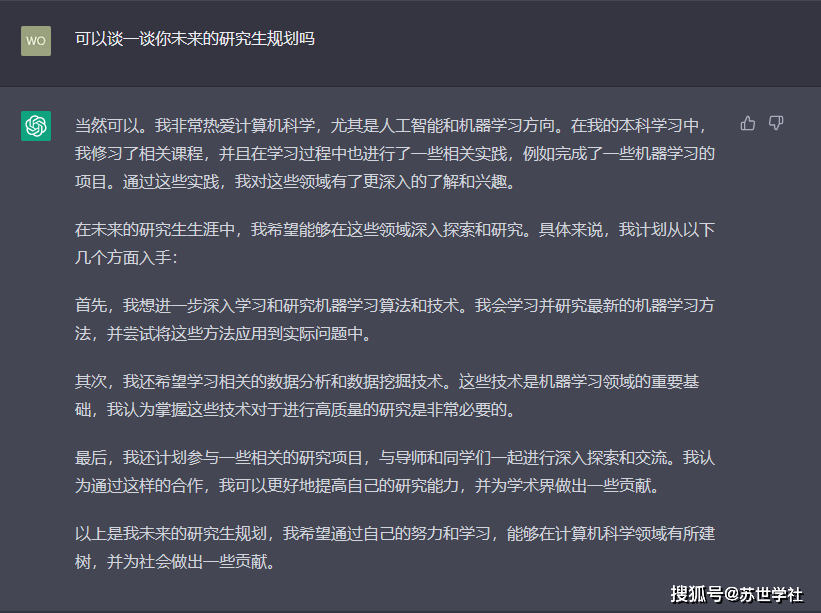 WO

可以谈一谈你未来的研究生规划吗

当然可以。我非常热爱计算机科学，尤其是人工智能和机器学习方向。在我的本科学习中，我修习了相关课程，并且在学习过程中也进行了一些相关实践，例如完成了一些机器学习的项目。通过这些实践，我对这些领域有了更深入的了解和兴趣。

在未来的研究生生涯中，我希望能够在这些领域深入探索和研究。具体来说，我计划从以下几个方面入手：

首先，我想进一步深入学习和研究机器学习算法和技术。我会学习并研究最新的机器学习方法，并尝试将这些方法应用到实际问题中。

其次，我还希望学习相关的数据分析和数据挖掘技术。这些技术是机器学习领域的重要基础，我认为掌握这些技术对于进行高质量的研究是非常必要的。

最后，我还计划参与一些相关的研究项目，与导师和同学们一起进行深入探索和交流。我认为通过这样的合作，我可以更好地提高自己的研究能力，并为学术界做出一些贡献。

以上是我未来的研究生规划，我希望通过自己的努力和学习，能够在计算机科学领域有所建树，并为社会做出一些贡献。

搜狐号@苏世学社